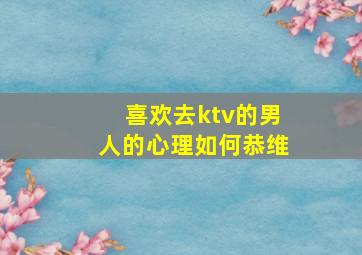 喜欢去ktv的男人的心理如何恭维